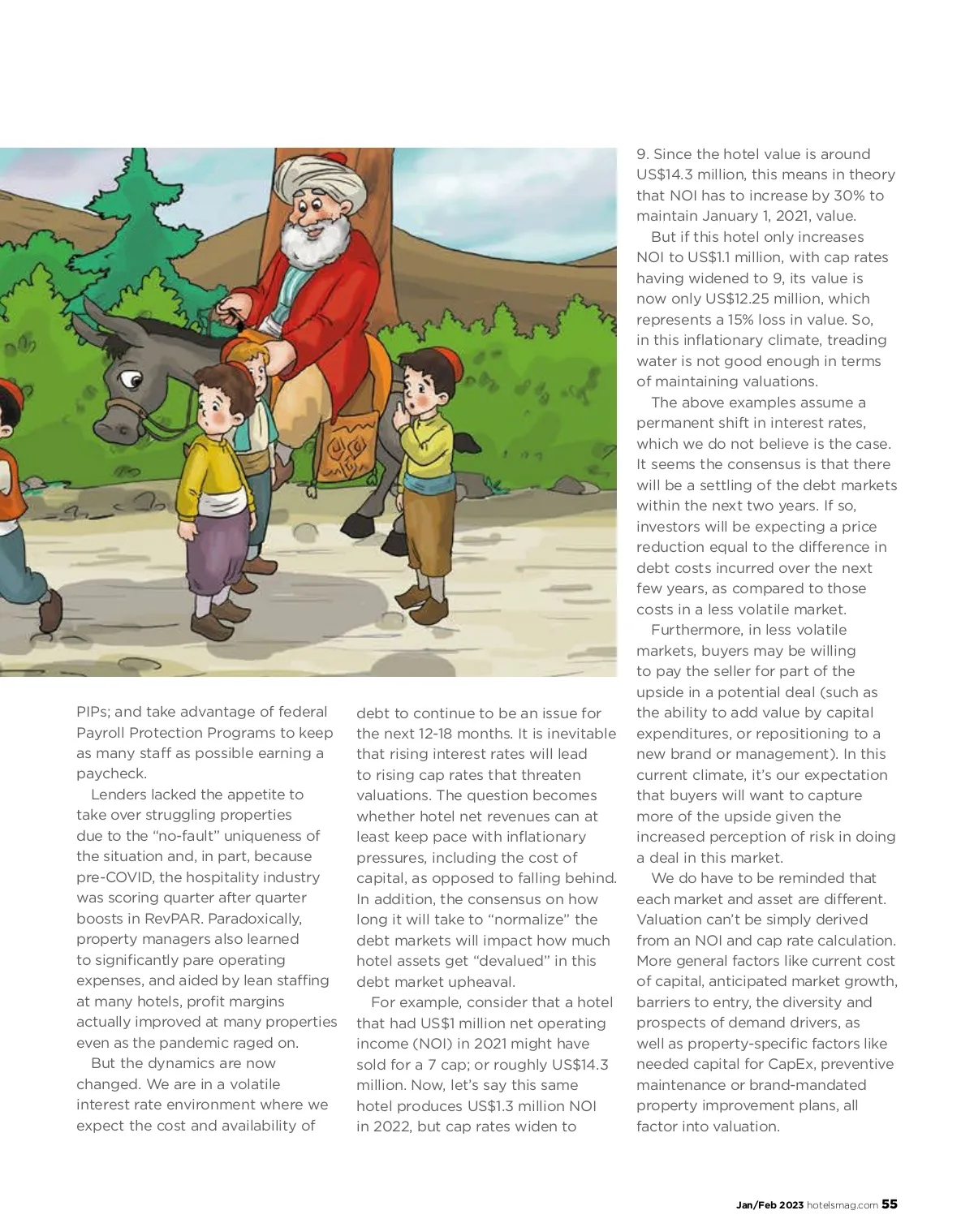 PIPs; and take advantage of federal Payroll Protection Programs to keep as many staff as possible earning a paycheck.

Lenders lacked the appetite to take over struggling properties due to the "no-fault" uniqueness of the situation and, in part, because pre-COVID, the hospitality industry was scoring quarter after quarter boosts in RevPAR. Paradoxically, property managers also learned to significantly pare operating expenses, and aided by lean staffing at many hotels, profit margins actually improved at many properties even as the pandemic raged on.

But the dynamics are now changed. We are in a volatile interest rate environment where we expect the cost and availability of debt to continue to be an issue for the next 12-18 months. It is inevitable that rising interest rates will lead to rising cap rates that threaten valuations. The question becomes whether hotel net revenues can at least keep pace with inflationary pressures, including the cost of capital, as opposed to falling behind. In addition, the consensus on how long it will take to "normalize" the debt markets will impact how much hotel assets get "devalued" in this debt market upheaval.

For example, consider that a hotel that had US$1 million net operating income (NOI) in 2021 might have sold for a 7 cap; or roughly US$14.3 million. Now, let's say this same hotel produces US$1.3 million NOI in 2022, but cap rates widen to 9. Since the hotel value is around US$14.3 million, this means in theory that NOI has to increase by 30% to maintain January 1, 2021, value.

But if this hotel only increases NOI to US$1.1 million, with cap rates having widened to 9, its value is now only US$12.25 million, which represents a 15% loss in value. So, in this inflationary climate, treading water is not good enough in terms of maintaining valuations.

The above examples assume a permanent shift in interest rates, which we do not believe is the case. It seems the consensus is that there will be a settling of the debt markets within the next two years. If so, investors will be expecting a price reduction equal to the difference in debt costs incurred over the next few years, as compared to those costs in a less volatile market.

Furthermore, in less volatile markets, buyers may be willing to pay the seller for part of the upside in a potential deal (such as the ability to add value by capital expenditures, or repositioning to a new brand or management). In this current climate, it's our expectation that buyers will want to capture more of the upside given the increased perception of risk in doing a deal in this market.

We do have to be reminded that each market and asset are different. Valuation can't be simply derived from an NOI and cap rate calculation. More general factors like current cost of capital, anticipated market growth, barriers to entry, the diversity and prospects of demand drivers, as well as property-specific factors like needed capital for CapEx, preventive maintenance or brand-mandated property improvement plans, all factor into valuation.

Jan/Feb 2023 hotelsmag.com 55